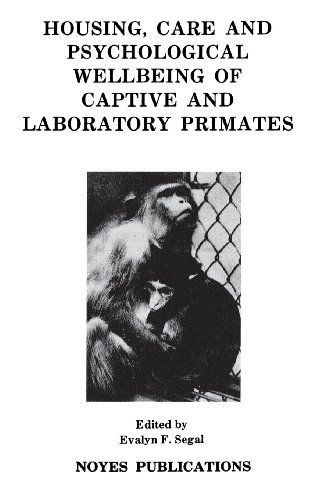 HOUSING, CARE AND PSYCHOLOGICAL WELLBEING OF CAPTIVE AND LABORATORY PRIMATES

Edited by
Evalyn F. Segal

NOYES PUBLICATIONS